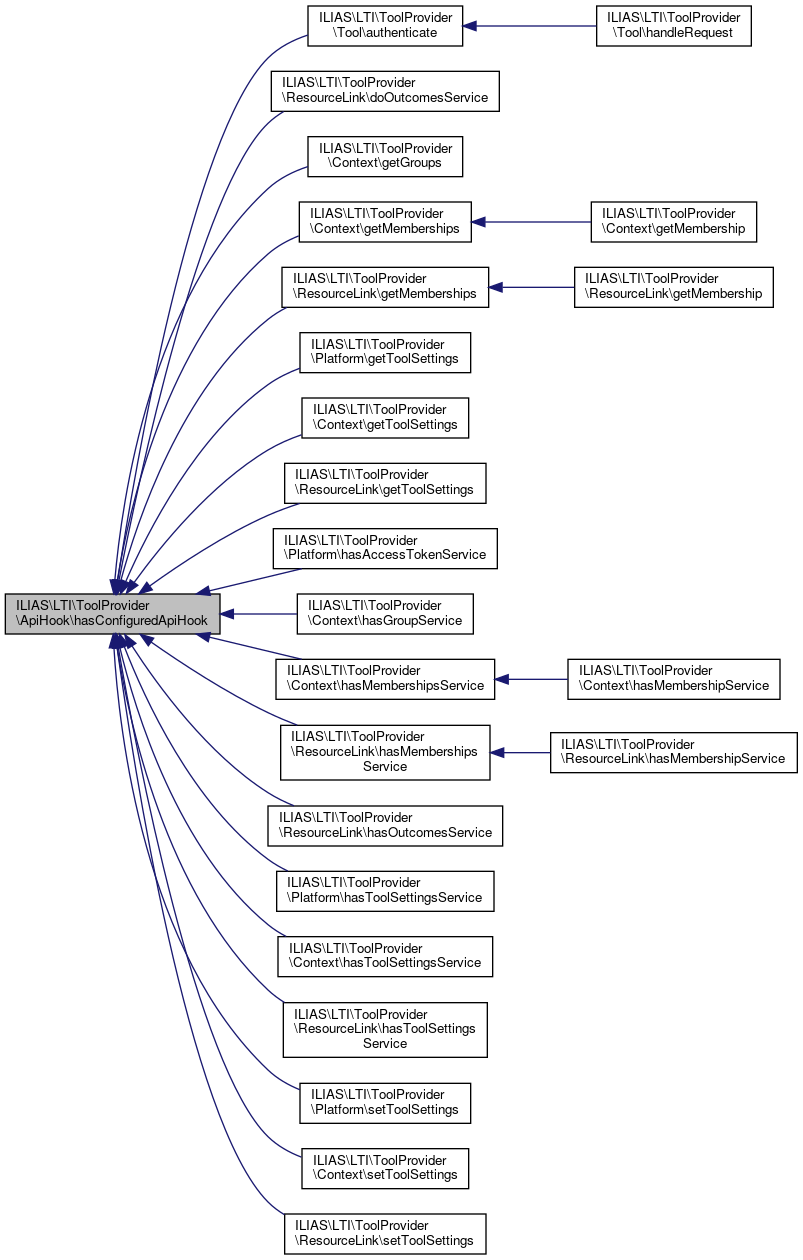 ILIAS\LTI\ToolProvider \ApiHook\hasConfiguredApiHook

ILIAS\LTI\ToolProvider \Tool\authenticate

ILIAS\LTI\ToolProvider \Tool\handleRequest

ILIAS\LTI\ToolProvider \ResourceLink\doOutcomesService

ILIAS\LTI\ToolProvider \Context\getGroups

ILIAS\LTI\ToolProvider \Context\getMemberships

ILIAS\LTI\ToolProvider \Context\getMembership

ILIAS\LTI\ToolProvider \ResourceLink\getMemberships

ILIAS\LTI\ToolProvider \ResourceLink\getMembership

ILIAS\LTI\ToolProvider \Platform\getToolSettings

ILIAS\LTI\ToolProvider \Context\getToolSettings

ILIAS\LTI\ToolProvider \ResourceLink\getToolSettings

ILIAS\LTI\ToolProvider \Platform\hasAccessTokenService

ILIAS\LTI\ToolProvider \Context\hasGroupService

ILIAS\LTI\ToolProvider \Context\hasMembershipsService

ILIAS\LTI\ToolProvider \Context\hasMembershipService

ILIAS\LTI\ToolProvider \ResourceLink\hasMemberships Service

ILIAS\LTI\ToolProvider \ResourceLink\hasMembershipService

ILIAS\LTI\ToolProvider \ResourceLink\hasOutcomesService

ILIAS\LTI\ToolProvider \Platform\hasToolSettingsService

ILIAS\LTI\ToolProvider \Context\hasToolSettingsService

ILIAS\LTI\ToolProvider \ResourceLink\hasToolSettings Service

ILIAS\LTI\ToolProvider \Platform\setToolSettings

ILIAS\LTI\ToolProvider \Context\setToolSettings

ILIAS\LTI\ToolProvider \ResourceLink\setToolSettings